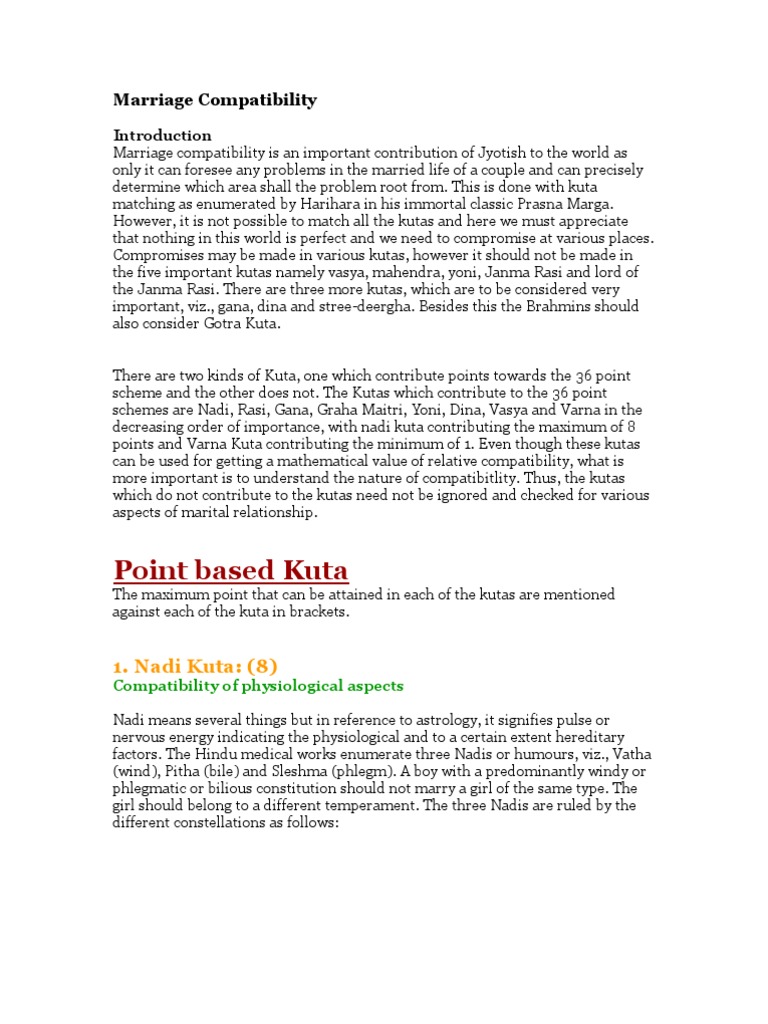 Marriage Compatibility

Introduction
Marriage compatibility is an important contribution of Jyotish to the world as only it can foresee any problems in the married life of a couple and can precisely determine which area shall the problem root from. This is done with kuta matching as enumerated by Harihara in his immortal classic Prasna Marga. However, it is not possible to match all the kutas and here we must appreciate that nothing in this world is perfect and we need to compromise at various places. Compromises may be made in various kutas, however it should not be made in the five important kutas namely vasya, mahendra, yoni, Janma Rasi and lord of the Janma Rasi. There are three more kutas, which are to be considered very important, viz., gana, dina and stree-deergha. Besides this the Brahmins should also consider Gotra Kuta.

There are two kinds of Kuta, one which contribute points towards the 36 point scheme and the other does not. The Kutas which contribute to the 36 point schemes are Nadi, Rasi, Gana, Graha Maitri, Yoni, Dina, Vasya and Varna in the decreasing order of importance, with nadi kuta contributing the maximum of 8 points and Varna Kuta contributing the minimum of 1. Even though these kutas can be used for getting a mathematical value of relative compatibility, what is more important is to understand the nature of compatibitlity. Thus, the kutas which do not contribute to the kutas need not be ignored and checked for various aspects of marital relationship.

Point based Kuta
The maximum point that can be attained in each of the kutas are mentioned against each of the kuta in brackets.

1. Nadi Kuta: (8)
Compatibility of physiological aspects

Nadi means several things but in reference to astrology, it signifies pulse or nervous energy indicating the physiological and to a certain extent hereditary factors. The Hindu medical works enumerate three Nadis or humours, viz., Vatha (wind), Pitha (bile) and Sleshma (phlegm). A boy with a predominantly windy or phlegmatic or bilious constitution should not marry a girl of the same type. The girl should belong to a different temperament. The three Nadis are ruled by the different constellations as follows: